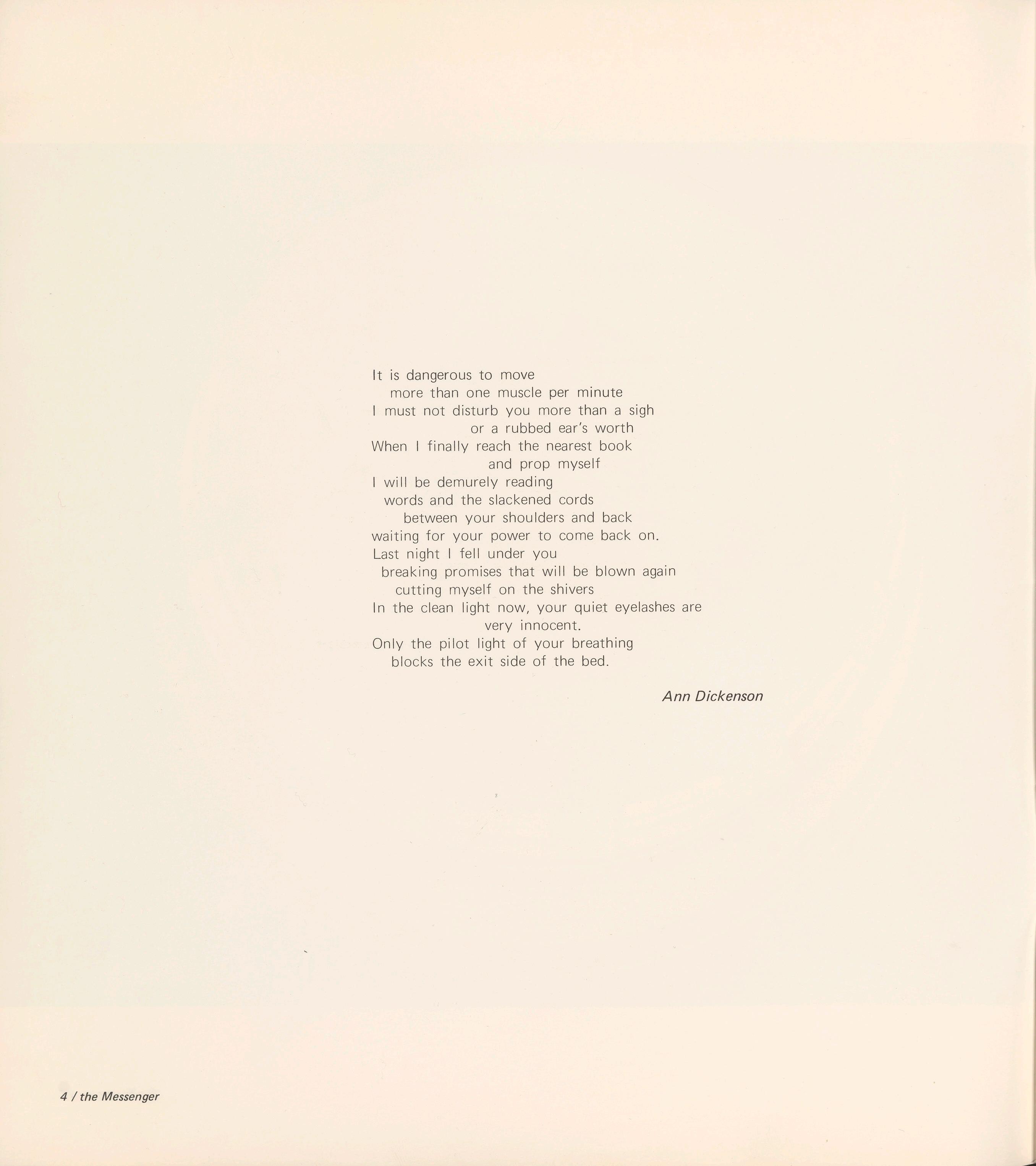 It is dangerous to move
more than one muscle per minute
I must not disturb you more than a sigh
or a rubbed ear's worth
When I finally reach the nearest book
and prop myself
I will be demurely reading
words and the slackened cords
between your shoulders and back
waiting for your power to come back on.
Last night I fell under you
breaking promises that will be blown again
cutting myself on the shivers
In the clean light now, your quiet eyelashes are
very innocent.
Only the pilot light of your breathing
blocks the exit side of the bed.

Ann Dickenson

4 / the Messenger